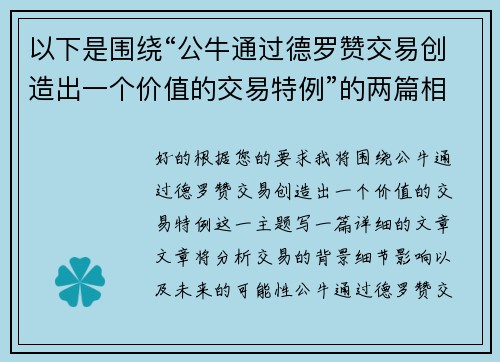 以下是围绕“公牛通过德罗赞交易创造出一个价值的交易特例”的两篇相

好的根据您的要求我将围绕公牛通过德罗赞交易创造出一个价值的交易特例这一主题写一篇详细的文章文章将分析交易的背景细节影响以及未来的可能性公牛通过德罗赞交